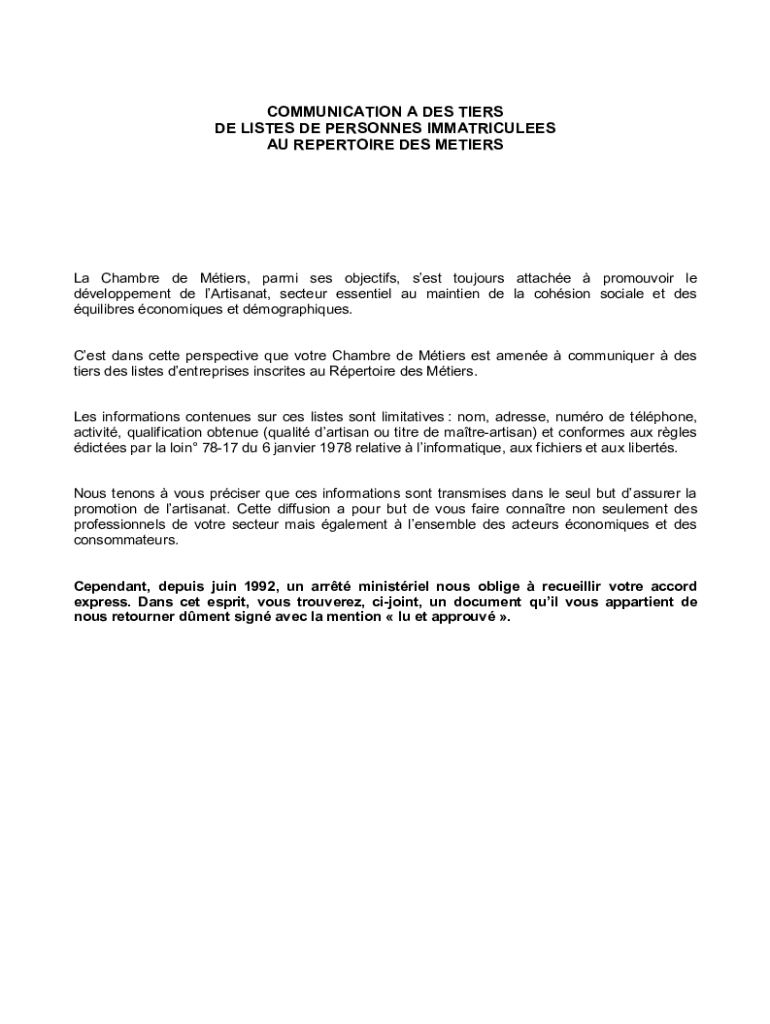 COMMUNICATION A DES TIERS
DE LISTES DE PERSONNES IMMATRICULEES
AU REPERTOIRE DES METIERS

La Chambre de Métiers, parmi ses objectifs, s'est toujours attachée à promouvoir le développement de l'Artisanat, secteur essentiel au maintien de la cohésion sociale et des équilibres économiques et démographiques.

C'est dans cette perspective que votre Chambre de Métiers est amenée à communiquer à des tiers des listes d'entreprises inscrites au Répertoire des Métiers.

Les informations contenues sur ces listes sont limitatives : nom, adresse, numéro de téléphone, activité, qualification obtenue (qualité d'artisan ou titre de maître-artisan) et conformes aux règles édictées par la loin° 78-17 du 6 janvier 1978 relative à l'informatique, aux fichiers et aux libertés.

Nous tenons à vous préciser que ces informations sont transmises dans le seul but d'assurer la promotion de l'artisanat. Cette diffusion a pour but de vous faire connaître non seulement des professionnels de votre secteur mais également à l'ensemble des acteurs économiques et des consommateurs.

Cependant, depuis juin 1992, un arrêté ministériel nous oblige à recueillir votre accord express. Dans cet esprit, vous trouverez, ci-joint, un document qu'il vous appartient de nous retourner dûment signé avec la mention « lu et approuvé ».